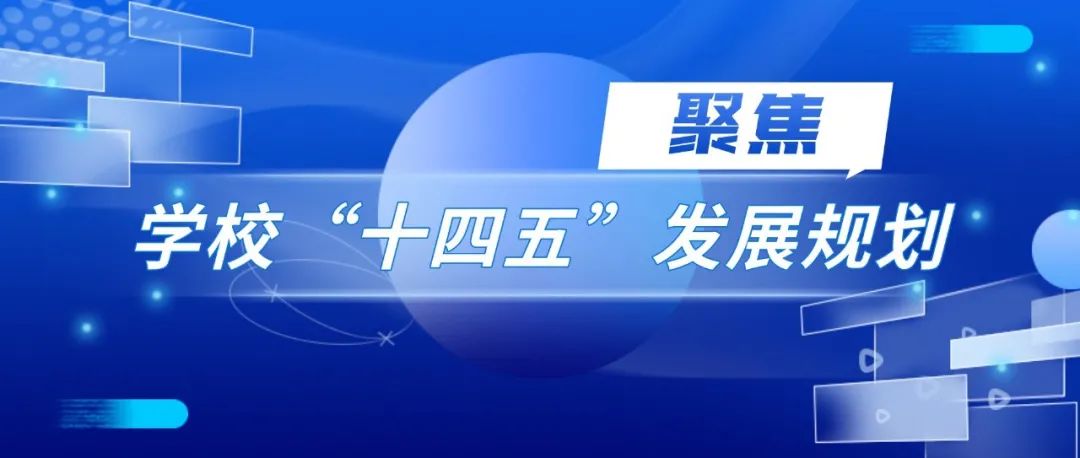 聚焦

学校“十四五”发展规划